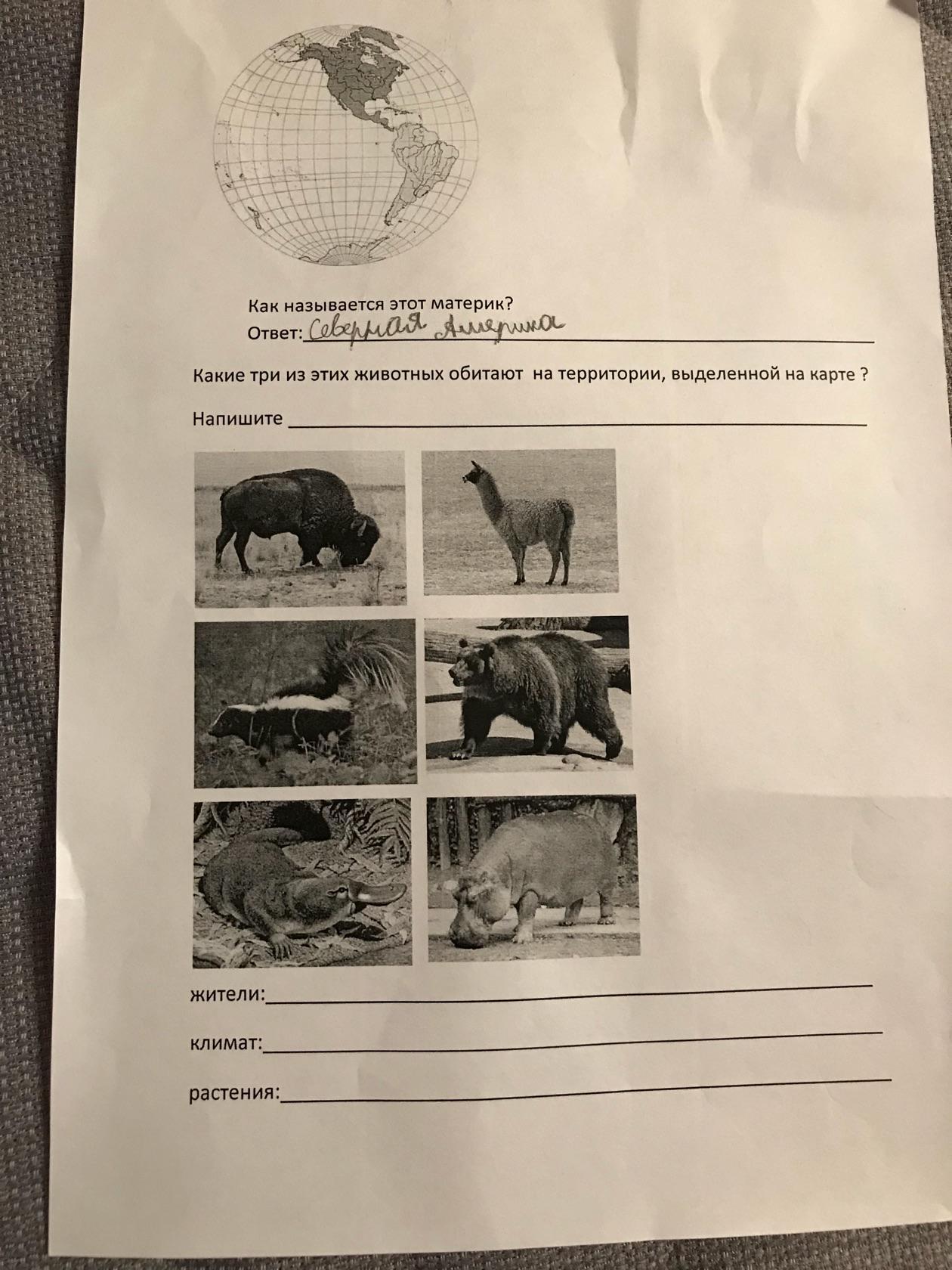 Как называется этот материк?
Ответ: Северная Америка

Какие три из этих животных обитают на территории, выделенной на карте ?

Напишите

жители:

климат:

растения: